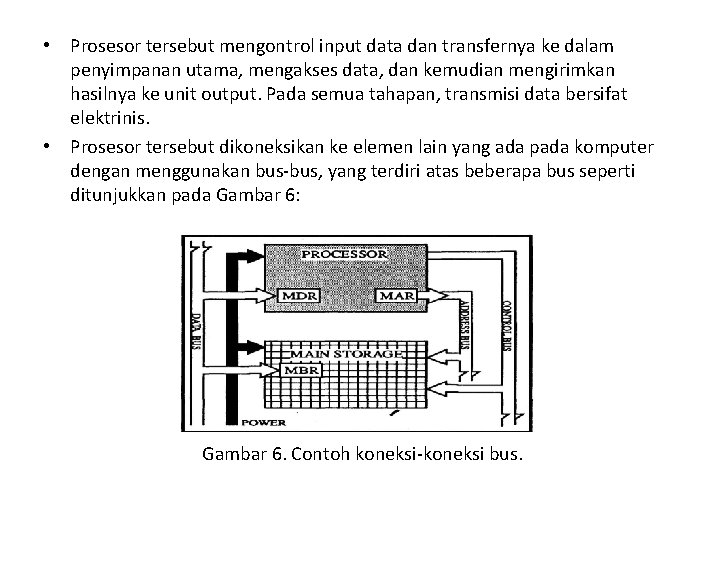 • Prosesor tersebut mengontrol input data dan transfernya ke dalam penyimpanan utama, mengakses data, dan kemudian mengirimkan hasilnya ke unit output. Pada semua tahapan, transmisi data bersifat elektrinis.

• Prosesor tersebut dikoneksikan ke elemen lain yang ada pada komputer dengan menggunakan bus-bus, yang terdiri atas beberapa bus seperti ditunjukkan pada Gambar 6:

PROCESSOR
MDR
MAR
DATA BUS
ADDRESS BUS
CONTROL BUS
MAIN STORAGE
MBR
POWER

Gambar 6. Contoh koneksi-koneksi bus.